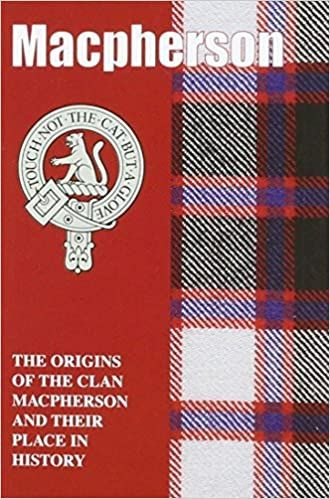 Macpherson

TOUCH·NOT·THE·CAT·BUT·A·GLOVE

THE ORIGINS OF THE CLAN MACPHERSON AND THEIR PLACE IN HISTORY